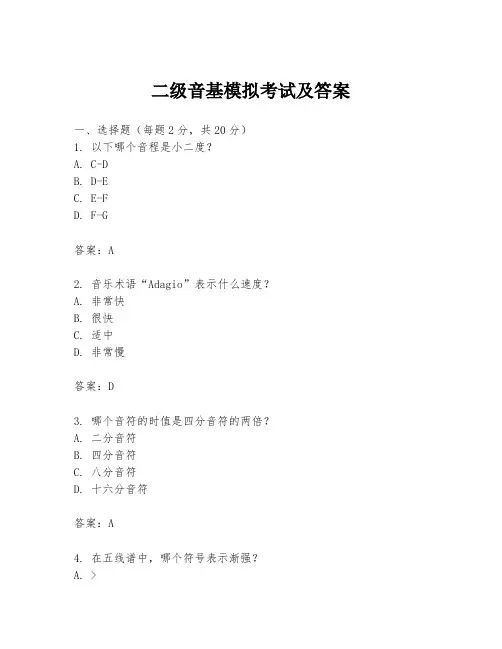 二级音基模拟考试及答案

一、选择题（每题2分，共20分）
1. 以下哪个音程是小二度？
A. C-D
B. D-E
C. E-F
D. F-G

答案：A

2. 音乐术语“Adagio”表示什么速度？
A. 非常快
B. 很快
C. 适中
D. 非常慢

答案：D

3. 哪个音符的时值是四分音符的两倍？
A. 二分音符
B. 四分音符
C. 八分音符
D. 十六分音符

答案：A

4. 在五线谱中，哪个符号表示渐强？
A. >